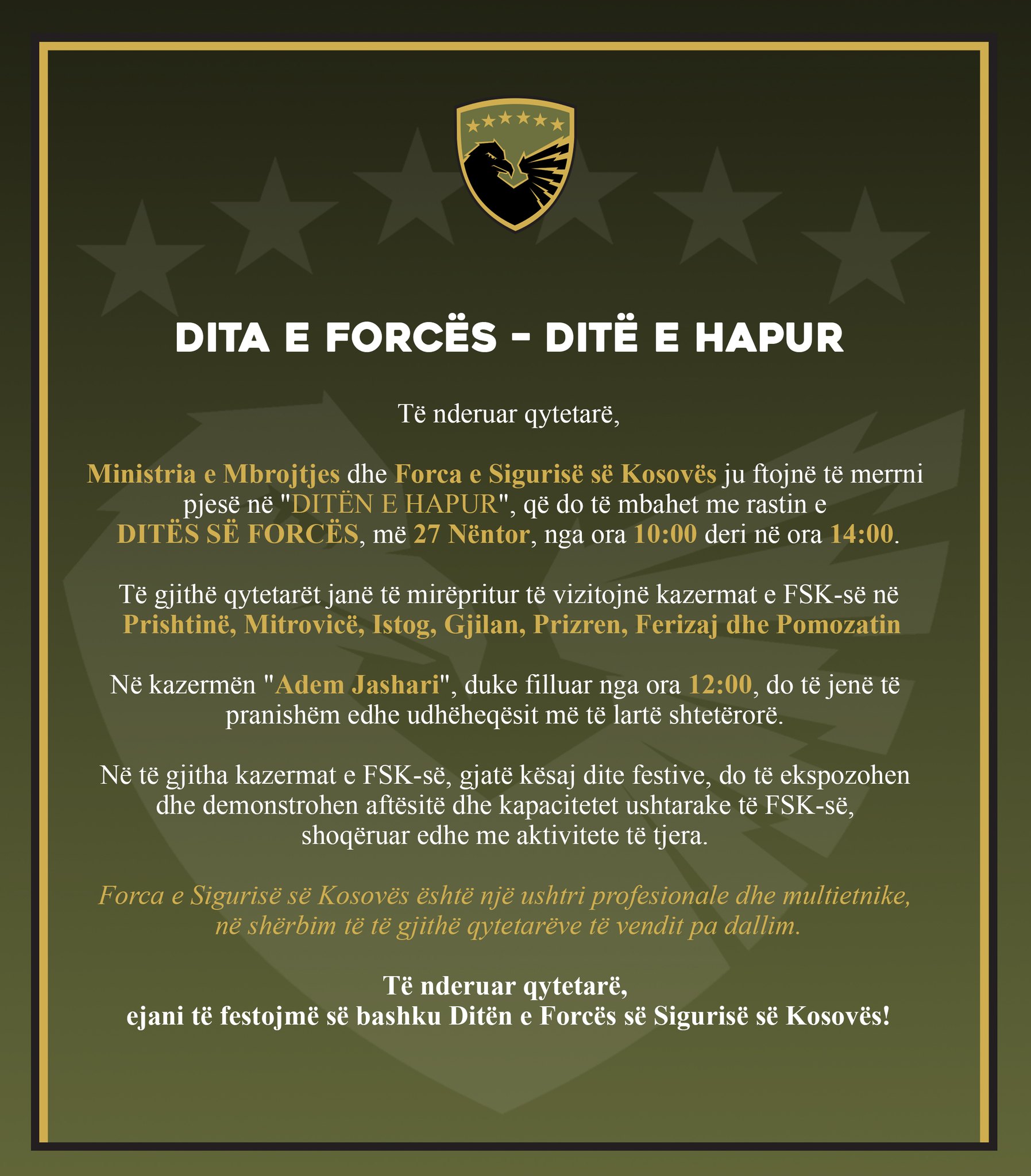 DITA E FORCËS - DITË E HAPUR

Të nderuar qytetarë,

Ministria e Mbrojtjes dhe Forca e Sigurisë së Kosovës ju ftojnë të merrni pjesë në "DITËN E HAPUR", që do të mbahet me rastin e DITËS SË FORCËS, më 27 Nëntor, nga ora 10:00 deri në ora 14:00.

Të gjithë qytetarët janë të mirëpritur të vizitojnë kazermat e FSK-së në Prishtinë, Mitrovicë, Istog, Gjilan, Prizren, Ferizaj dhe Pomozatin

Në kazermën "Adem Jashari", duke filluar nga ora 12:00, do të jenë të pranishëm edhe udhëheqësit më të lartë shtetërorë.

Në të gjitha kazermat e FSK-së, gjatë kësaj dite festive, do të ekspozohen dhe demonstrohen aftësitë dhe kapacitetet ushtarake të FSK-së, shoqëruar edhe me aktivitete të tjera.

Forca e Sigurisë së Kosovës është një ushtri profesionale dhe multietnike, në shërbim të të gjithë qytetarëve të vendit pa dallim.

Të nderuar qytetarë,
ejani të festojmë së bashku Ditën e Forcës së Sigurisë së Kosovës!